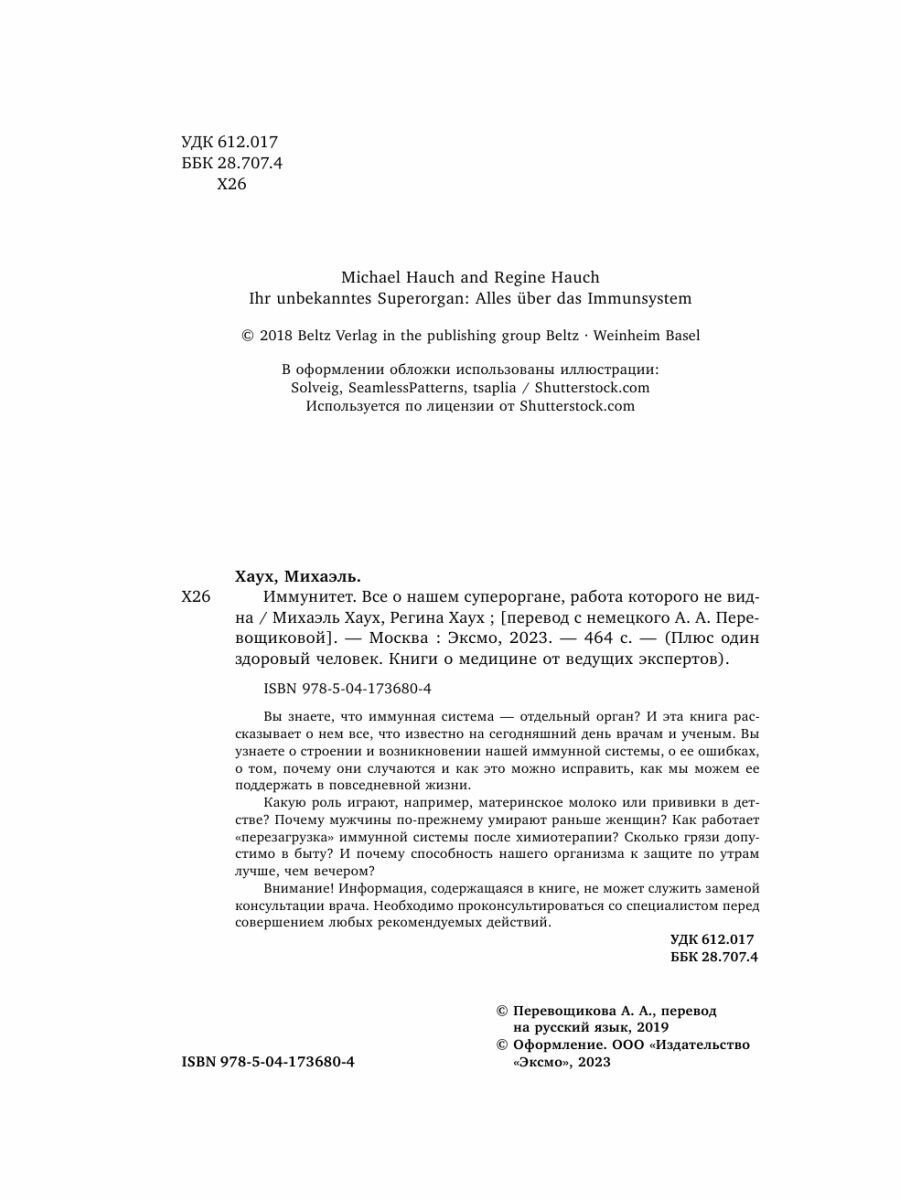 УДК 612.017
ББК 28.707.4
Х26

Michael Hauch and Regine Hauch
Ihr unbekanntes Superorgan: Alles über das Immunsystem

© 2018 Beltz Verlag in the publishing group Beltz · Weinheim Basel

В оформлении обложки использованы иллюстрации:
Solveig, SeamlessPatterns, tsaplia / Shutterstock.com
Используется по лицензии от Shutterstock.com

Хаух, Михаэль.
Х26 Иммунитет. Все о нашем супероргане, работа которого не видна / Михаэль Хаух, Регина Хаух ; [перевод с немецкого А. А. Перевощиковой]. — Москва : Эксмо, 2023. — 464 с. — (Плюс один здоровый человек. Книги о медицине от ведущих экспертов).

ISBN 978-5-04-173680-4

Вы знаете, что иммунная система — отдельный орган? И эта книга рассказывает о нем все, что известно на сегодняшний день врачам и ученым. Вы узнаете о строении и возникновении нашей иммунной системы, о ее ошибках, о том, почему они случаются и как это можно исправить, как мы можем ее поддержать в повседневной жизни.

Какую роль играют, например, материнское молоко или прививки в детстве? Почему мужчины по-прежнему умирают раньше женщин? Как работает «перезагрузка» иммунной системы после химиотерапии? Сколько грязи допустимо в быту? И почему способность нашего организма к защите по утрам лучше, чем вечером?

Внимание! Информация, содержащаяся в книге, не может служить заменой консультации врача. Необходимо проконсультироваться со специалистом перед совершением любых рекомендуемых действий.

УДК 612.017
ББК 28.707.4

© Перевощикова А. А., перевод на русский язык, 2019
© Оформление. ООО «Издательство «Эксмо», 2023

ISBN 978-5-04-173680-4